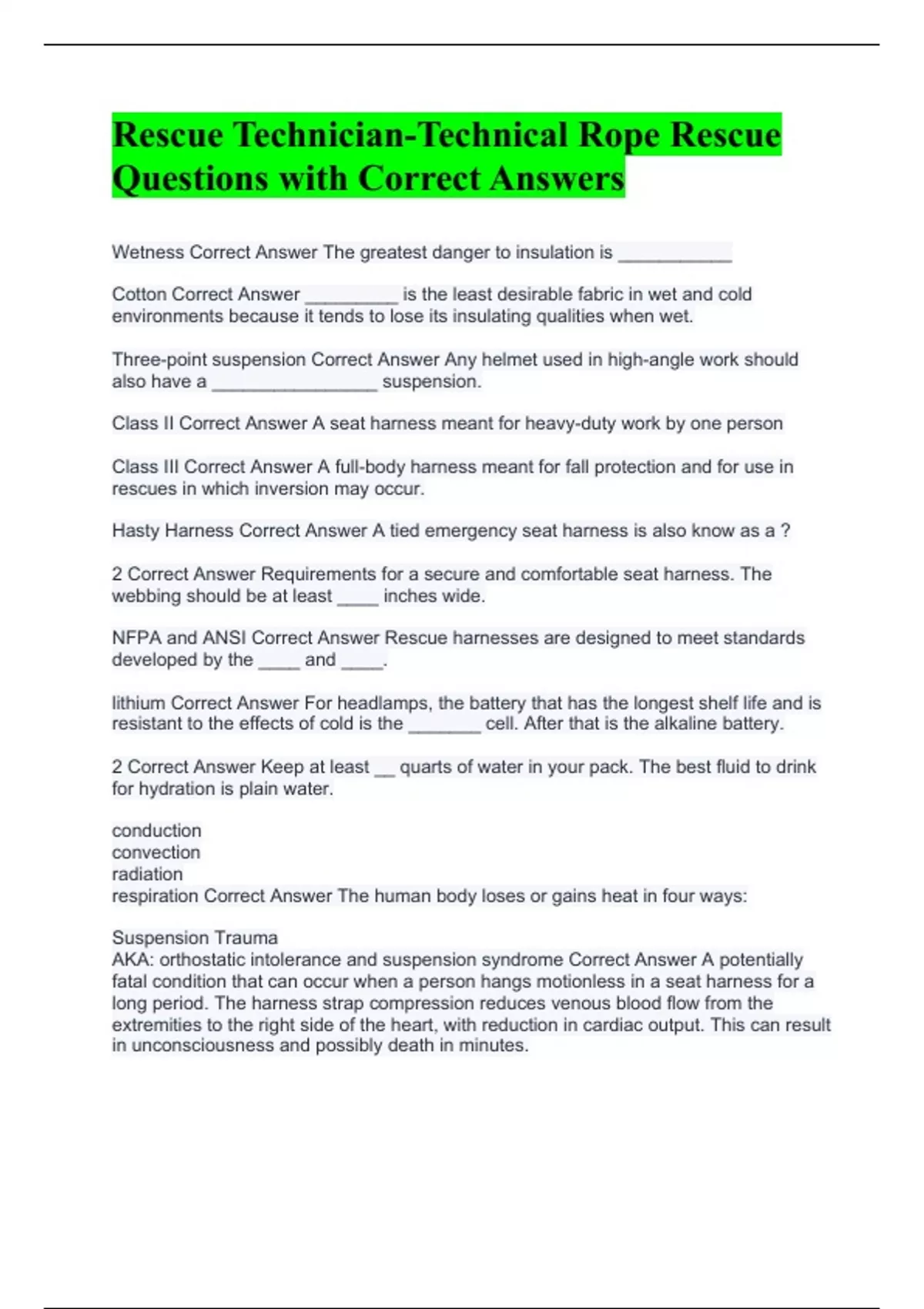 Rescue Technician-Technical Rope Rescue Questions with Correct Answers

Wetness Correct Answer The greatest danger to insulation is ___________

Cotton Correct Answer _________ is the least desirable fabric in wet and cold environments because it tends to lose its insulating qualities when wet.

Three-point suspension Correct Answer Any helmet used in high-angle work should also have a ________________ suspension.

Class II Correct Answer A seat harness meant for heavy-duty work by one person

Class III Correct Answer A full-body harness meant for fall protection and for use in rescues in which inversion may occur.

Hasty Harness Correct Answer A tied emergency seat harness is also know as a ?

2 Correct Answer Requirements for a secure and comfortable seat harness. The webbing should be at least ____ inches wide.

NFPA and ANSI Correct Answer Rescue harnesses are designed to meet standards developed by the ____ and ____.

lithium Correct Answer For headlamps, the battery that has the longest shelf life and is resistant to the effects of cold is the _______ cell. After that is the alkaline battery.

2 Correct Answer Keep at least __ quarts of water in your pack. The best fluid to drink for hydration is plain water.

conduction
convection
radiation
respiration Correct Answer The human body loses or gains heat in four ways:

Suspension Trauma
AKA: orthostatic intolerance and suspension syndrome Correct Answer A potentially fatal condition that can occur when a person hangs motionless in a seat harness for a long period. The harness strap compression reduces venous blood flow from the extremities to the right side of the heart, with reduction in cardiac output. This can result in unconsciousness and possibly death in minutes.